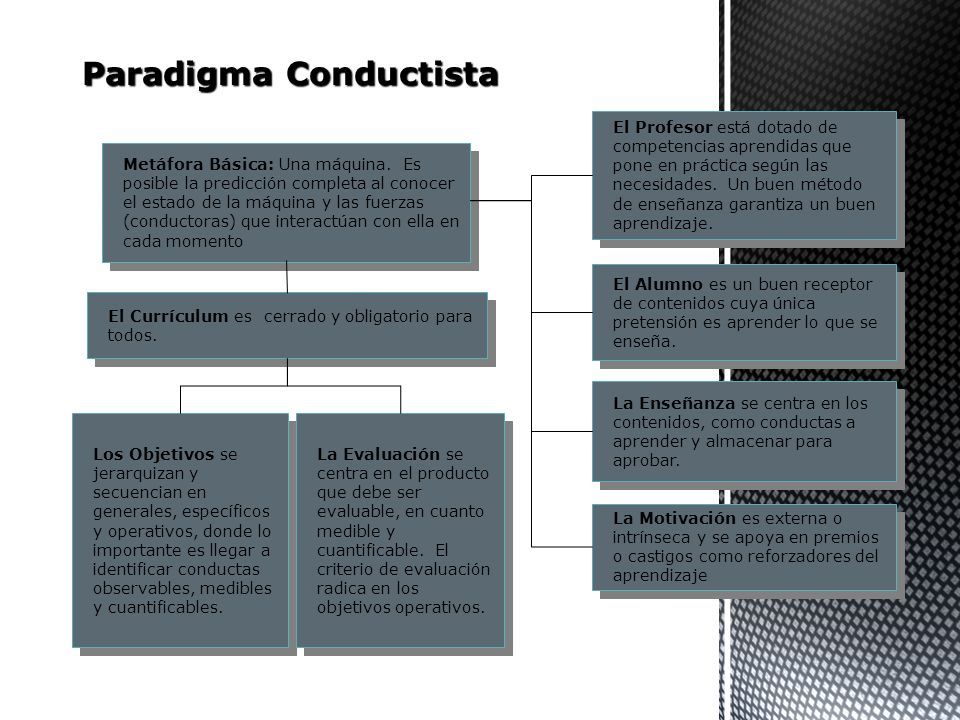 Paradigma Conductista

Metáfora Básica: Una máquina. Es posible la predicción completa al conocer el estado de la máquina y las fuerzas (conductoras) que interactúan con ella en cada momento

El Currículum es cerrado y obligatorio para todos.

Los Objetivos se jerarquizan y secuencian en generales, específicos y operativos, donde lo importante es llegar a identificar conductas observables, medibles y cuantificables.

La Evaluación se centra en el producto que debe ser evaluable, en cuanto medible y cuantificable. El criterio de evaluación radica en los objetivos operativos.

El Profesor está dotado de competencias aprendidas que pone en práctica según las necesidades. Un buen método de enseñanza garantiza un buen aprendizaje.

El Alumno es un buen receptor de contenidos cuya única pretensión es aprender lo que se enseña.

La Enseñanza se centra en los contenidos, como conductas a aprender y almacenar para aprobar.

La Motivación es externa o intrínseca y se apoya en premios o castigos como reforzadores del aprendizaje